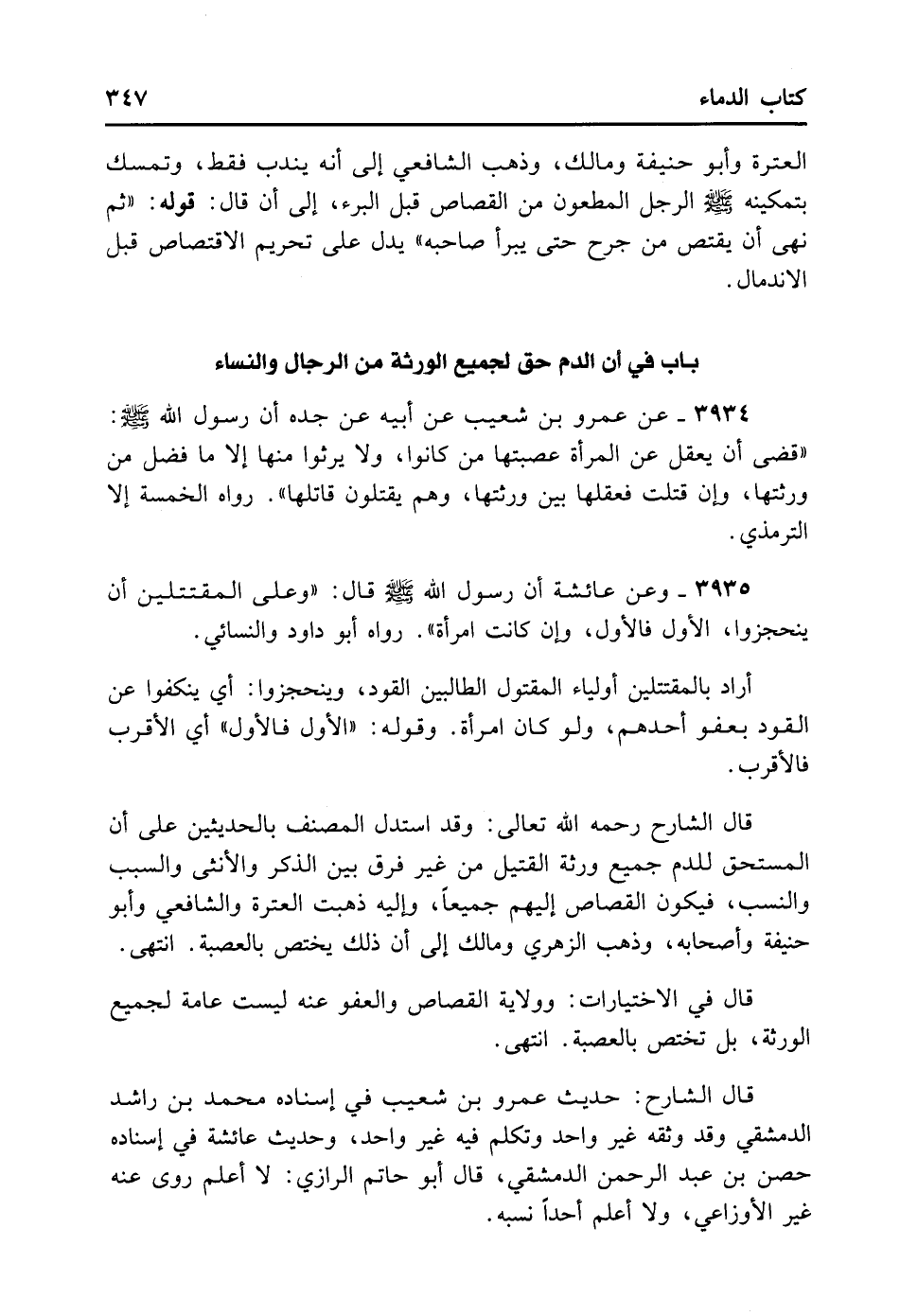 كتاب الدماء ٣٤٧

العترة وأبو حنيفة ومالك، وذهب الشافعي إلى أنه يندب فقط، وتمسك بتمكينه ﷺ الرجل المطعون من القصاص قبل البرء، إلى أن قال: قوله: «ثم نهى أن يقتص من جرح حتى يبرأ صاحبه» يدل على تحريم الاقتصاص قبل الاندمال.

باب في أن الدم حق لجميع الورثة من الرجال والنساء

٣٩٣٤ ـ عن عمرو بن شعيب عن أبيه عن جده أن رسول الله ﷺ: «قضى أن يعقل عن المرأة عصبتها من كانوا، ولا يرثوا منها إلا ما فضل من ورثتها، وإن قتلت فعقلها بين ورثتها، وهم يقتلون قاتلها». رواه الخمسة إلا الترمذي.

٣٩٣٥ ـ وعن عائشة أن رسول الله ﷺ قال: «وعلى المقتتلين أن ينحجزوا، الأول فالأول، وإن كانت امرأة». رواه أبو داود والنسائي.

أراد بالمقتتلين أولياء المقتول الطالبين القود، وينحجزوا: أي ينكفوا عن القود بعفو أحدهم، ولو كان امرأة. وقوله: «الأول فالأول» أي الأقرب فالأقرب.

قال الشارح رحمه الله تعالى: وقد استدل المصنف بالحديثين على أن المستحق للدم جميع ورثة القتيل من غير فرق بين الذكر والأنثى والسبب والنسب، فيكون القصاص إليهم جميعاً، وإليه ذهبت العترة والشافعي وأبو حنيفة وأصحابه، وذهب الزهري ومالك إلى أن ذلك يختص بالعصبة. انتهى.

قال في الاختيارات: وولاية القصاص والعفو عنه ليست عامة لجميع الورثة، بل تختص بالعصبة. انتهى.

قال الشارح: حديث عمرو بن شعيب في إسناده محمد بن راشد الدمشقي وقد وثقه غير واحد وتكلم فيه غير واحد، وحديث عائشة في إسناده حصن بن عبد الرحمن الدمشقي، قال أبو حاتم الرازي: لا أعلم روى عنه غير الأوزاعي، ولا أعلم أحداً نسبه.